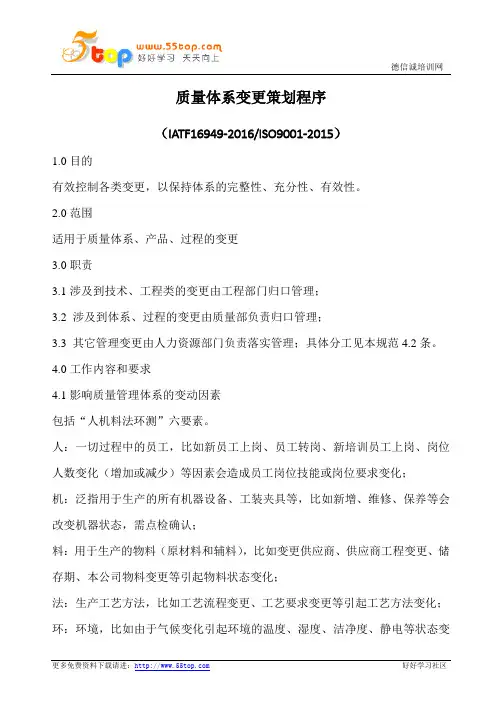 5top www.55top.com 好好学习 天天向上

德信诚培训网

质量体系变更策划程序

（IATF16949-2016/ISO9001-2015）

1.0 目的

有效控制各类变更，以保持体系的完整性、充分性、有效性。

2.0 范围

适用于质量体系、产品、过程的变更

3.0 职责

3.1 涉及到技术、工程类的变更由工程部门归口管理；

3.2 涉及到体系、过程的变更由质量部负责归口管理；

3.3 其它管理变更由人力资源部门负责落实管理；具体分工见本规范 4.2 条。

4.0 工作内容和要求

4.1 影响质量管理体系的变动因素

包括“人机料法环测”六要素。

人：一切过程中的员工，比如新员工上岗、员工转岗、新培训员工上岗、岗位人数变化（增加或减少）等因素会造成员工岗位技能或岗位要求变化；

机：泛指用于生产的所有机器设备、工装夹具等，比如新增、维修、保养等会改变机器状态，需点检确认；

料：用于生产的物料（原材料和辅料），比如变更供应商、供应商工程变更、储存期、本公司物料变更等引起物料状态变化；

法：生产工艺方法，比如工艺流程变更、工艺要求变更等引起工艺方法变化；

环：环境，比如由于气候变化引起环境的温度、湿度、洁净度、静电等状态变

更多免费资料下载请进：http://www.55top.com

好好学习社区